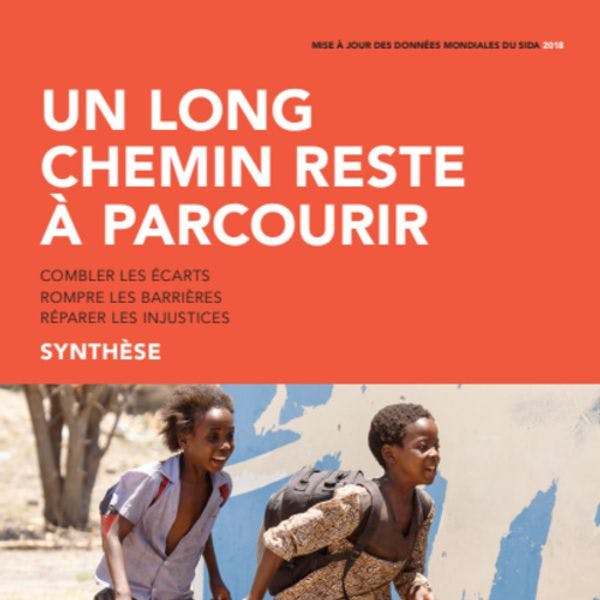 MISE À JOUR DES DONNÉES MONDIALES DU SIDA 2018

UN LONG CHEMIN RESTE À PARCOURIR

COMBLER LES ÉCARTS
ROMPRE LES BARRIÈRES
RÉPARER LES INJUSTICES

SYNTHÈSE